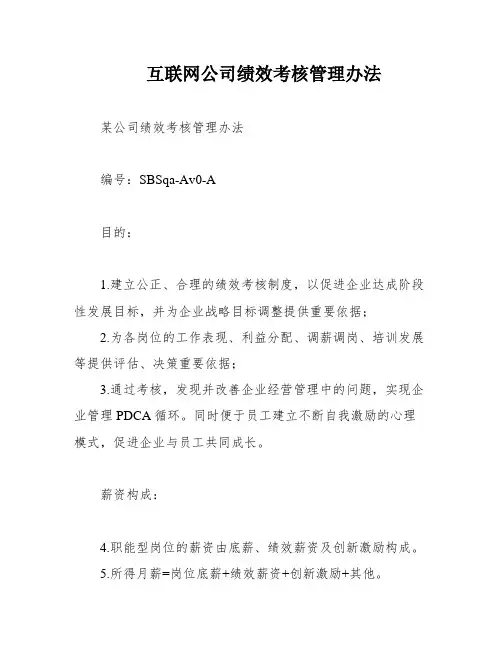 互联网公司绩效考核管理办法

某公司绩效考核管理办法

编号：SBSqa-Av0-A

目的：

1.建立公正、合理的绩效考核制度，以促进企业达成阶段性发展目标，并为企业战略目标调整提供重要依据；

2.为各岗位的工作表现、利益分配、调薪调岗、培训发展等提供评估、决策重要依据；

3.通过考核，发现并改善企业经营管理中的问题，实现企业管理PDCA循环。同时便于员工建立不断自我激励的心理模式，促进企业与员工共同成长。

薪资构成：

4.职能型岗位的薪资由底薪、绩效薪资及创新激励构成。

5.所得月薪=岗位底薪+绩效薪资+创新激励+其他。